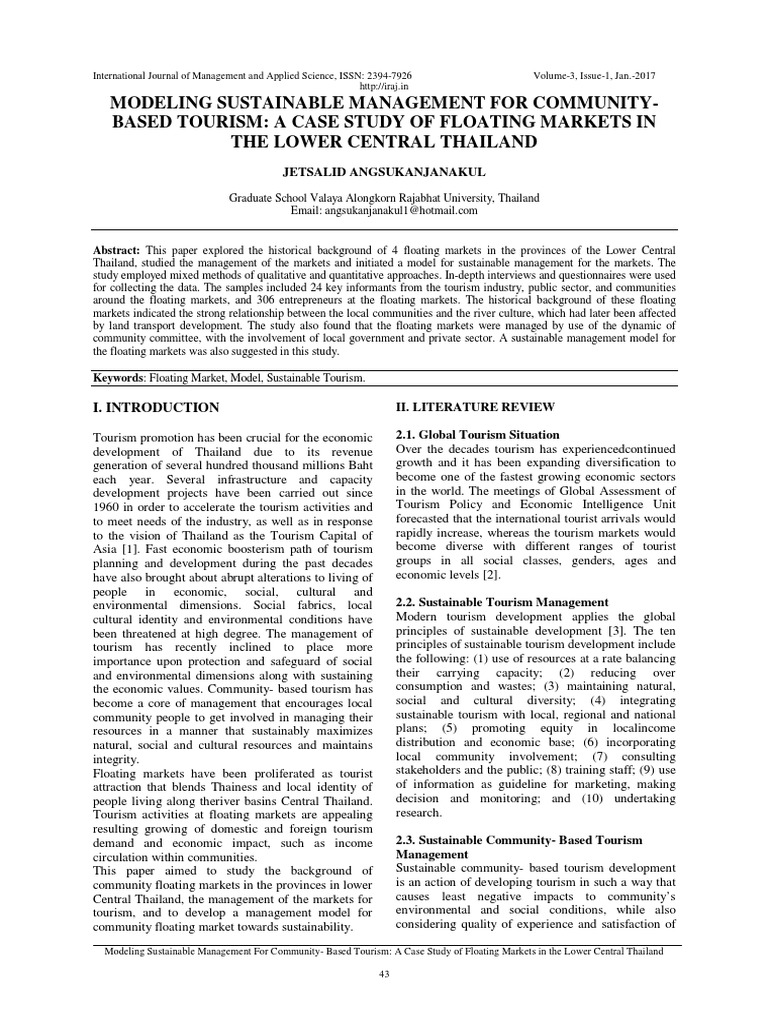 International Journal of Management and Applied Science, ISSN: 2394-7926 Volume-3, Issue-1, Jan.-2017
http://iraj.in

MODELING SUSTAINABLE MANAGEMENT FOR COMMUNITY-BASED TOURISM: A CASE STUDY OF FLOATING MARKETS IN THE LOWER CENTRAL THAILAND

JETSALID ANGSUKANJANAKUL

Graduate School Valaya Alongkorn Rajabhat University, Thailand
Email: angsukanjanakul1@hotmail.com

Abstract: This paper explored the historical background of 4 floating markets in the provinces of the Lower Central Thailand, studied the management of the markets and initiated a model for sustainable management for the markets. The study employed mixed methods of qualitative and quantitative approaches. In-depth interviews and questionnaires were used for collecting the data. The samples included 24 key informants from the tourism industry, public sector, and communities around the floating markets, and 306 entrepreneurs at the floating markets. The historical background of these floating markets indicated the strong relationship between the local communities and the river culture, which had later been affected by land transport development. The study also found that the floating markets were managed by use of the dynamic of community committee, with the involvement of local government and private sector. A sustainable management model for the floating markets was also suggested in this study.

Keywords: Floating Market, Model, Sustainable Tourism.

I. INTRODUCTION

Tourism promotion has been crucial for the economic development of Thailand due to its revenue generation of several hundred thousand millions Baht each year. Several infrastructure and capacity development projects have been carried out since 1960 in order to accelerate the tourism activities and to meet needs of the industry, as well as in response to the vision of Thailand as the Tourism Capital of Asia [1]. Fast economic boosterism path of tourism planning and development during the past decades have also brought about abrupt alterations to living of people in economic, social, cultural and environmental dimensions. Social fabrics, local cultural identity and environmental conditions have been threatened at high degree. The management of tourism has recently inclined to place more importance upon protection and safeguard of social and environmental dimensions along with sustaining the economic values. Community- based tourism has become a core of management that encourages local community people to get involved in managing their resources in a manner that sustainably maximizes natural, social and cultural resources and maintains integrity.
Floating markets have been proliferated as tourist attraction that blends Thainess and local identity of people living along theriver basins Central Thailand. Tourism activities at floating markets are appealing resulting growing of domestic and foreign tourism demand and economic impact, such as income circulation within communities.
This paper aimed to study the background of community floating markets in the provinces in lower Central Thailand, the management of the markets for tourism, and to develop a management model for community floating market towards sustainability.

II. LITERATURE REVIEW

2.1. Global Tourism Situation
Over the decades tourism has experiencedcontinued growth and it has been expanding diversification to become one of the fastest growing economic sectors in the world. The meetings of Global Assessment of Tourism Policy and Economic Intelligence Unit forecasted that the international tourist arrivals would rapidly increase, whereas the tourism markets would become diverse with different ranges of tourist groups in all social classes, genders, ages and economic levels [2].

2.2. Sustainable Tourism Management
Modern tourism development applies the global principles of sustainable development [3]. The ten principles of sustainable tourism development include the following: (1) use of resources at a rate balancing their carrying capacity; (2) reducing over consumption and wastes; (3) maintaining natural, social and cultural diversity; (4) integrating sustainable tourism with local, regional and national plans; (5) promoting equity in localincome distribution and economic base; (6) incorporating local community involvement; (7) consulting stakeholders and the public; (8) training staff; (9) use of information as guideline for marketing, making decision and monitoring; and (10) undertaking research.

2.3. Sustainable Community- Based Tourism Management
Sustainable community- based tourism development is an action of developing tourism in such a way that causes least negative impacts to community's environmental and social conditions, while also considering quality of experience and satisfaction of

Modeling Sustainable Management For Community- Based Tourism: A Case Study of Floating Markets in the Lower Central Thailand

43